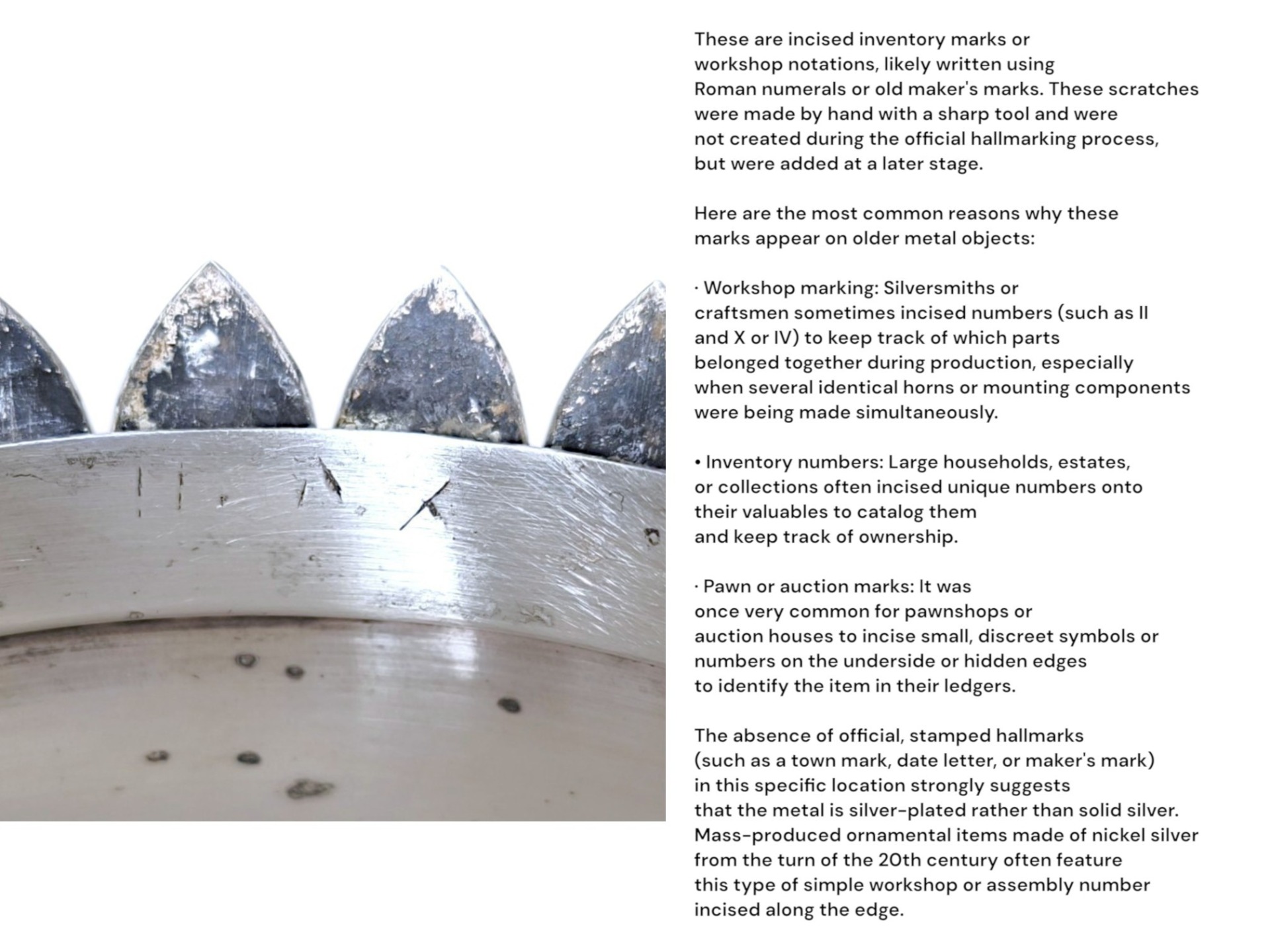 These are incised inventory marks or workshop notations, likely written using Roman numerals or old maker's marks. These scratches were made by hand with a sharp tool and were not created during the official hallmarking process, but were added at a later stage.

Here are the most common reasons why these marks appear on older metal objects:

· Workshop marking: Silversmiths or craftsmen sometimes incised numbers (such as II and X or IV) to keep track of which parts belonged together during production, especially when several identical horns or mounting components were being made simultaneously.

• Inventory numbers: Large households, estates, or collections often incised unique numbers onto their valuables to catalog them and keep track of ownership.

· Pawn or auction marks: It was once very common for pawnshops or auction houses to incise small, discreet symbols or numbers on the underside or hidden edges to identify the item in their ledgers.

The absence of official, stamped hallmarks (such as a town mark, date letter, or maker's mark) in this specific location strongly suggests that the metal is silver-plated rather than solid silver. Mass-produced ornamental items made of nickel silver from the turn of the 20th century often feature this type of simple workshop or assembly number incised along the edge.